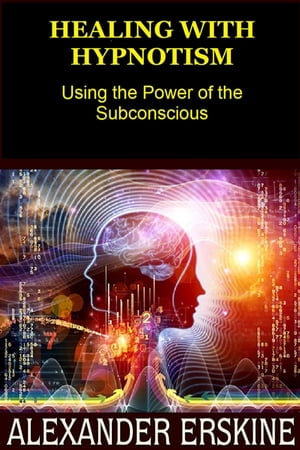 HEALING WITH HYPNOTISM

Using the Power of the Subconscious

ALEXANDER ERSKINE